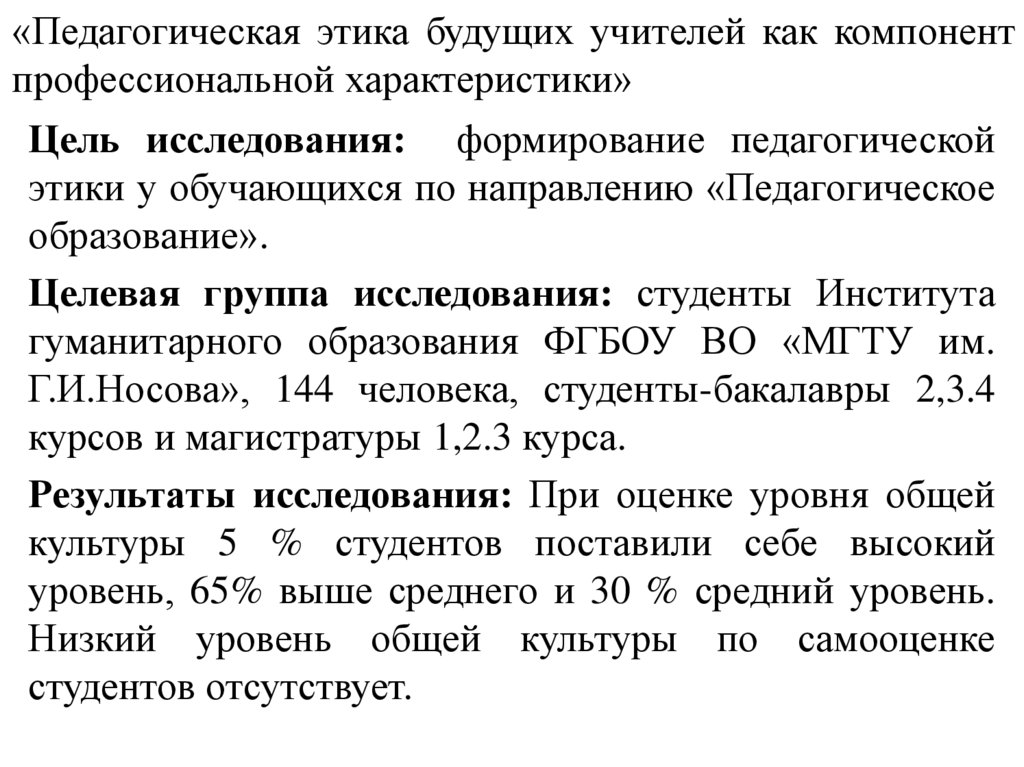 «Педагогическая этика будущих учителей как компонент профессиональной характеристики»

Цель исследования: формирование педагогической этики у обучающихся по направлению «Педагогическое образование».

Целевая группа исследования: студенты Института гуманитарного образования ФГБОУ ВО «МГТУ им. Г.И.Носова», 144 человека, студенты-бакалавры 2,3.4 курсов и магистратуры 1,2.3 курса.

Результаты исследования: При оценке уровня общей культуры 5 % студентов поставили себе высокий уровень, 65% выше среднего и 30 % средний уровень. Низкий уровень общей культуры по самооценке студентов отсутствует.